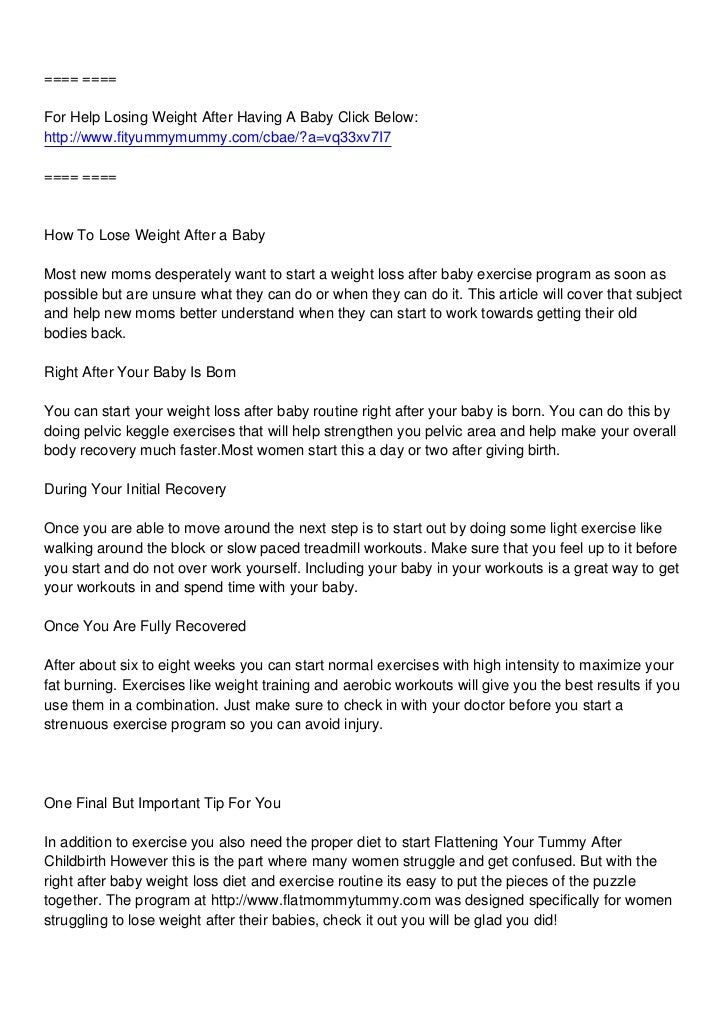 ==== ====

For Help Losing Weight After Having A Baby Click Below:
http://www.fityummymummy.com/cbae/?a=vq33xv7l7

==== ====

How To Lose Weight After a Baby

Most new moms desperately want to start a weight loss after baby exercise program as soon as possible but are unsure what they can do or when they can do it. This article will cover that subject and help new moms better understand when they can start to work towards getting their old bodies back.

Right After Your Baby Is Born

You can start your weight loss after baby routine right after your baby is born. You can do this by doing pelvic keggle exercises that will help strengthen you pelvic area and help make your overall body recovery much faster.Most women start this a day or two after giving birth.

During Your Initial Recovery

Once you are able to move around the next step is to start out by doing some light exercise like walking around the block or slow paced treadmill workouts. Make sure that you feel up to it before you start and do not over work yourself. Including your baby in your workouts is a great way to get your workouts in and spend time with your baby.

Once You Are Fully Recovered

After about six to eight weeks you can start normal exercises with high intensity to maximize your fat burning. Exercises like weight training and aerobic workouts will give you the best results if you use them in a combination. Just make sure to check in with your doctor before you start a strenuous exercise program so you can avoid injury.

One Final But Important Tip For You

In addition to exercise you also need the proper diet to start Flattening Your Tummy After Childbirth However this is the part where many women struggle and get confused. But with the right after baby weight loss diet and exercise routine its easy to put the pieces of the puzzle together. The program at http://www.flatmommytummy.com was designed specifically for women struggling to lose weight after their babies, check it out you will be glad you did!